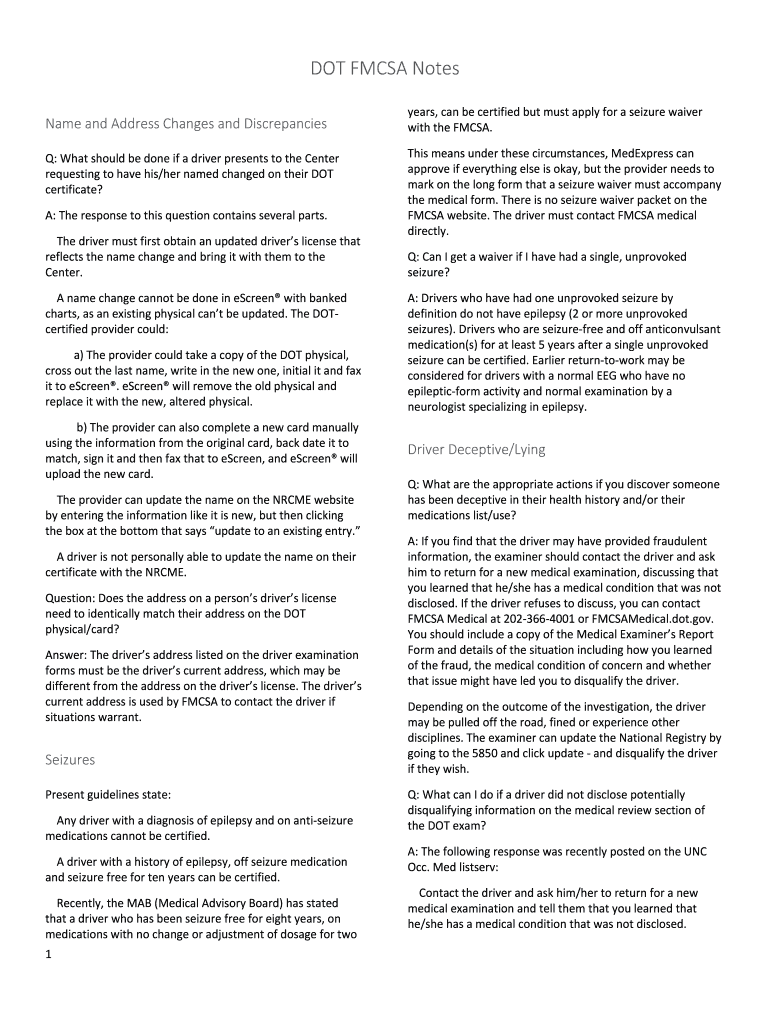 DOT FMCSA Notes

Name and Address Changes and Discrepancies

Q: What should be done if a driver presents to the Center requesting to have his/her named changed on their DOT certificate?

A: The response to this question contains several parts.

The driver must first obtain an updated driver's license that reflects the name change and bring it with them to the Center.

A name change cannot be done in eScreen® with banked charts, as an existing physical can't be updated. The DOT-certified provider could:

a) The provider could take a copy of the DOT physical, cross out the last name, write in the new one, initial it and fax it to eScreen®. eScreen® will remove the old physical and replace it with the new, altered physical.

b) The provider can also complete a new card manually using the information from the original card, back date it to match, sign it and then fax that to eScreen, and eScreen® will upload the new card.

The provider can update the name on the NRCME website by entering the information like it is new, but then clicking the box at the bottom that says "update to an existing entry."

A driver is not personally able to update the name on their certificate with the NRCME.

Question: Does the address on a person's driver's license need to identically match their address on the DOT physical/card?

Answer: The driver's address listed on the driver examination forms must be the driver's current address, which may be different from the address on the driver's license. The driver's current address is used by FMCSA to contact the driver if situations warrant.

Seizures

Present guidelines state:

Any driver with a diagnosis of epilepsy and on anti-seizure medications cannot be certified.

A driver with a history of epilepsy, off seizure medication and seizure free for ten years can be certified.

Recently, the MAB (Medical Advisory Board) has stated that a driver who has been seizure free for eight years, on medications with no change or adjustment of dosage for two years, can be certified but must apply for a seizure waiver with the FMCSA.

This means under these circumstances, MedExpress can approve if everything else is okay, but the provider needs to mark on the long form that a seizure waiver must accompany the medical form. There is no seizure waiver packet on the FMCSA website. The driver must contact FMCSA medical directly.

Q: Can I get a waiver if I have had a single, unprovoked seizure?

A: Drivers who have had one unprovoked seizure by definition do not have epilepsy (2 or more unprovoked seizures). Drivers who are seizure-free and off anticonvulsant medication(s) for at least 5 years after a single unprovoked seizure can be certified. Earlier return-to-work may be considered for drivers with a normal EEG who have no epileptic-form activity and normal examination by a neurologist specializing in epilepsy.

Driver Deceptive/Lying

Q: What are the appropriate actions if you discover someone has been deceptive in their health history and/or their medications list/use?

A: If you find that the driver may have provided fraudulent information, the examiner should contact the driver and ask him to return for a new medical examination, discussing that you learned that he/she has a medical condition that was not disclosed. If the driver refuses to discuss, you can contact FMCSA Medical at 202-366-4001 or FMCSAMedical.dot.gov. You should include a copy of the Medical Examiner's Report Form and details of the situation including how you learned of the fraud, the medical condition of concern and whether that issue might have led you to disqualify the driver.

Depending on the outcome of the investigation, the driver may be pulled off the road, fined or experience other disciplines. The examiner can update the National Registry by going to the 5850 and click update - and disqualify the driver if they wish.

Q: What can I do if a driver did not disclose potentially disqualifying information on the medical review section of the DOT exam?

A: The following response was recently posted on the UNC Occ. Med listserv:

Contact the driver and ask him/her to return for a new medical examination and tell them that you learned that he/she has a medical condition that was not disclosed.

1